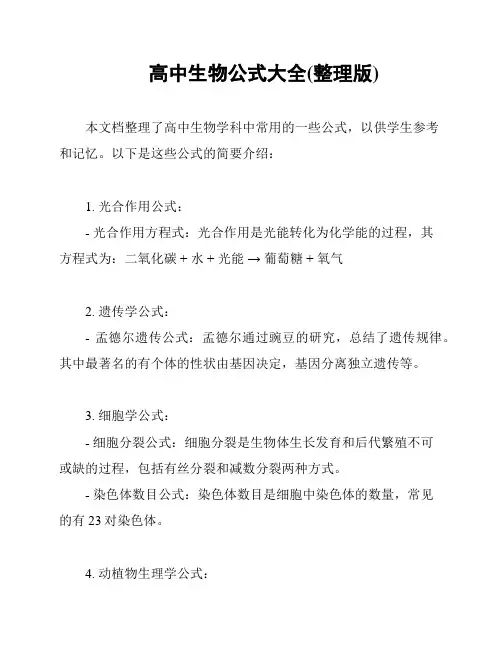 高中生物公式大全(整理版)

本文档整理了高中生物学科中常用的一些公式，以供学生参考和记忆。以下是这些公式的简要介绍：

1. 光合作用公式：

- 光合作用方程式：光合作用是光能转化为化学能的过程，其方程式为：二氧化碳 + 水 + 光能 → 葡萄糖 + 氧气

2. 遗传学公式：

- 孟德尔遗传公式：孟德尔通过豌豆的研究，总结了遗传规律。其中最著名的有个体的性状由基因决定，基因分离独立遗传等。

3. 细胞学公式：

- 细胞分裂公式：细胞分裂是生物体生长发育和后代繁殖不可或缺的过程，包括有丝分裂和减数分裂两种方式。

- 染色体数目公式：染色体数目是细胞中染色体的数量，常见的有 23 对染色体。

4. 动植物生理学公式：